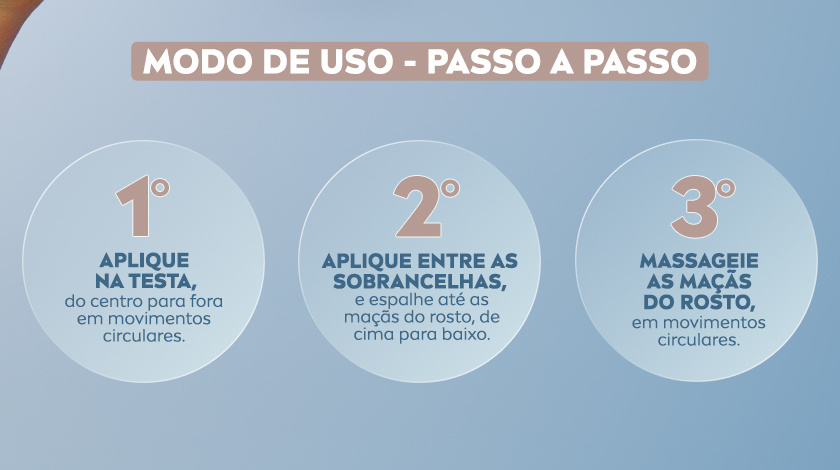 MODO DE USO - PASSO A PASSO

1°

APLIQUE NA TESTA, do centro para fora em movimentos circulares.

2°

APLIQUE ENTRE AS SOBRANCELHAS, e espalhe até as maçãs do rosto, de cima para baixo.

3°

MASSAGEIE AS MAÇÃS DO ROSTO, em movimentos circulares.